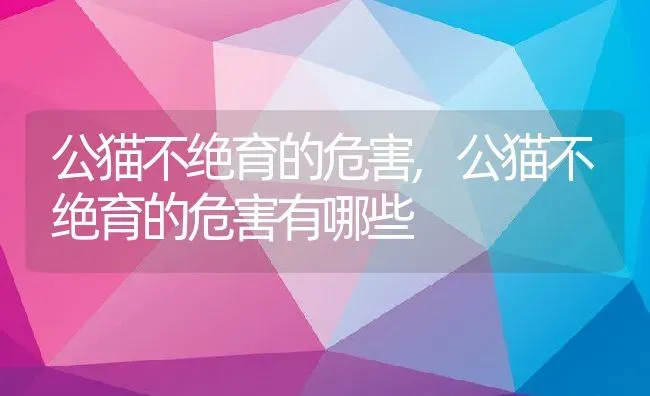 公猫不绝育的危害，公猫不绝育的危害有哪些